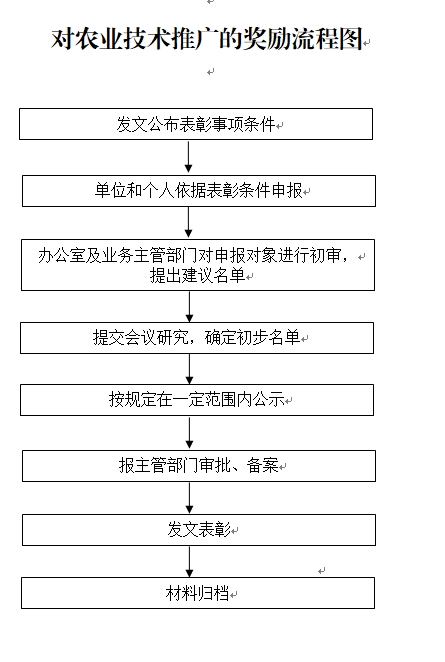 对农业技术推广的奖励流程图

发文公布表彰事项条件

单位和个人依据表彰条件申报

办公室及业务主管部门对申报对象进行初审，提出建议名单

提交会议研究，确定初步名单

按规定在一定范围内公示

报主管部门审批、备案

发文表彰

材料归档